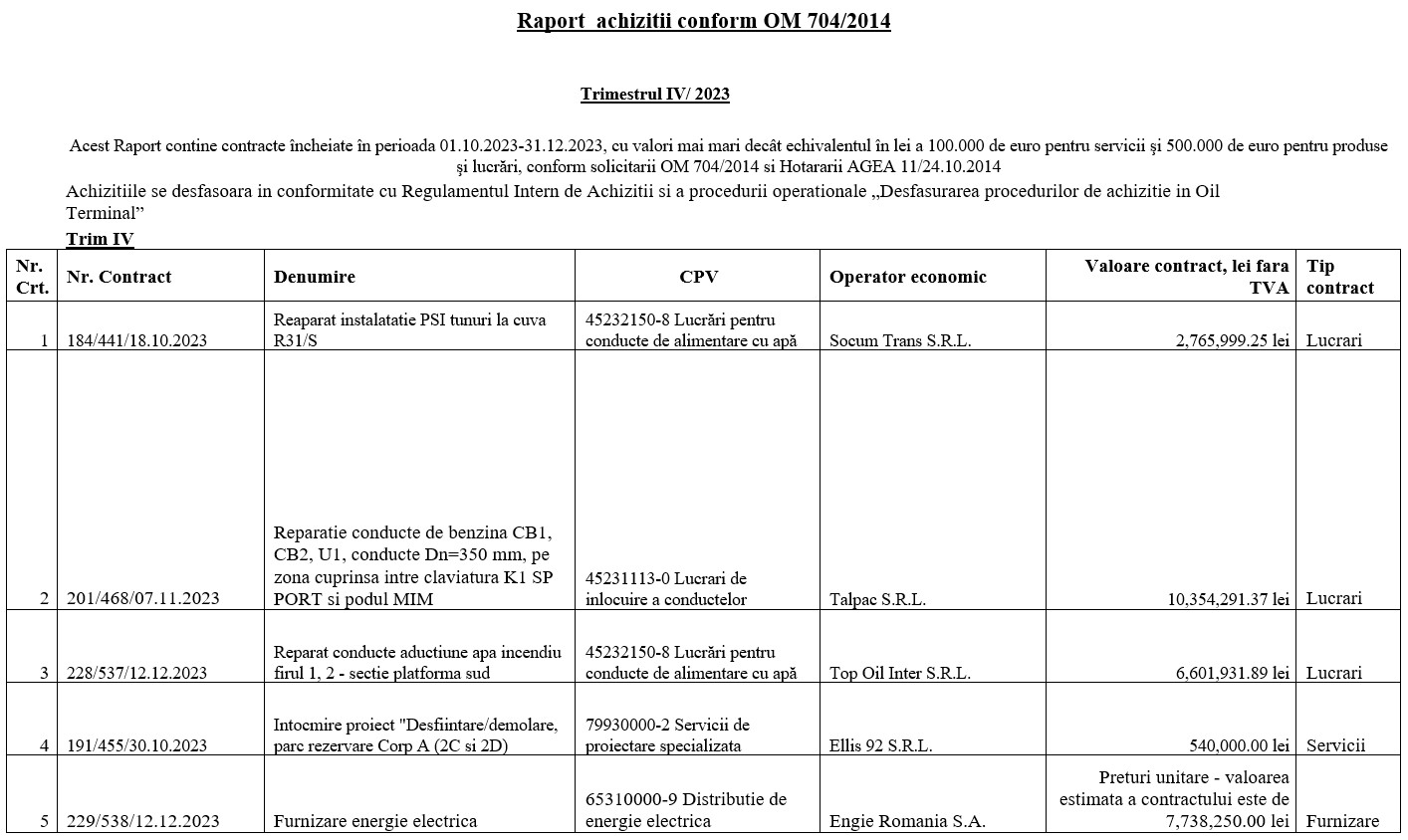 Raport achizitii conform OM 704/2014

Trimestrul IV/ 2023

Acest Raport contine contracte încheiate în perioada 01.10.2023-31.12.2023, cu valori mai mari decât echivalentul în lei a 100.000 de euro pentru servicii şi 500.000 de euro pentru produse şi lucrări, conform solicitarii OM 704/2014 si Hotararii AGEA 11/24.10.2014

Achizitiile se desfasoara in conformitate cu Regulamentul Intern de Achizitii si a procedurii operationale „Desfasurarea procedurilor de achizitie in Oil Terminal”

Trim IV

| Nr. Crt. | Nr. Contract | Denumire | CPV | Operator economic | Valoare contract, lei fara TVA | Tip contract |
|---|---|---|---|---|---|---|
| 1 | 184/441/18.10.2023 | Reaparat instalatatie PSI tunuri la cuva R31/S | 45232150-8 Lucrări pentru conducte de alimentare cu apă | Socum Trans S.R.L. | 2,765,999.25 lei | Lucrari |
| 2 | 201/468/07.11.2023 | Reparatie conducte de benzina CB1, CB2, U1, conducte Dn=350 mm, pe zona cuprinsa intre claviatura K1 SP PORT si podul MIM | 45231113-0 Lucrari de inlocuire a conductelor | Talpac S.R.L. | 10,354,291.37 lei | Lucrari |
| 3 | 228/537/12.12.2023 | Reparat conducte aductiune apa incendiu firul 1, 2 - sectie platforma sud | 45232150-8 Lucrări pentru conducte de alimentare cu apă | Top Oil Inter S.R.L. | 6,601,931.89 lei | Lucrari |
| 4 | 191/455/30.10.2023 | Intocmire proiect "Desfiintare/demolare, parc rezervare Corp A (2C si 2D) | 79930000-2 Servicii de proiectare specializata | Ellis 92 S.R.L. | 540,000.00 lei | Servicii |
| 5 | 229/538/12.12.2023 | Furnizare energie electrica | 65310000-9 Distributie de energie electrica | Engie Romania S.A. | Preturi unitare - valoarea estimata a contractului este de 7,738,250.00 lei | Furnizare |